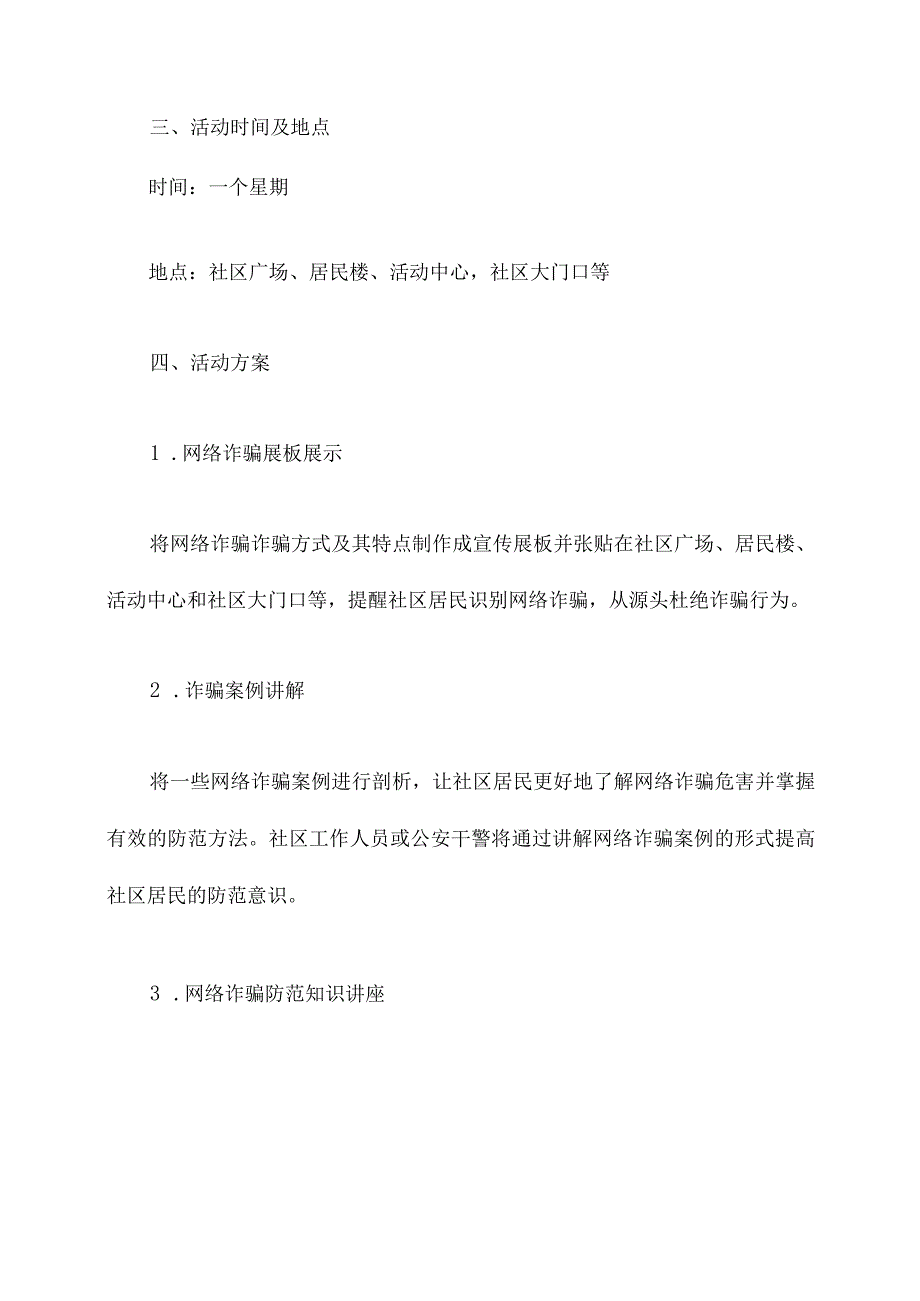 三、活动时间及地点

时间：一个星期

地点：社区广场、居民楼、活动中心，社区大门口等

四、活动方案

1．网络诈骗展板展示

将网络诈骗诈骗方式及其特点制作成宣传展板并张贴在社区广场、居民楼、活动中心和社区大门口等，提醒社区居民识别网络诈骗，从源头杜绝诈骗行为。

2．诈骗案例讲解

将一些网络诈骗案例进行剖析，让社区居民更好地了解网络诈骗危害并掌握有效的防范方法。社区工作人员或公安干警将通过讲解网络诈骗案例的形式提高社区居民的防范意识。

3．网络诈骗防范知识讲座